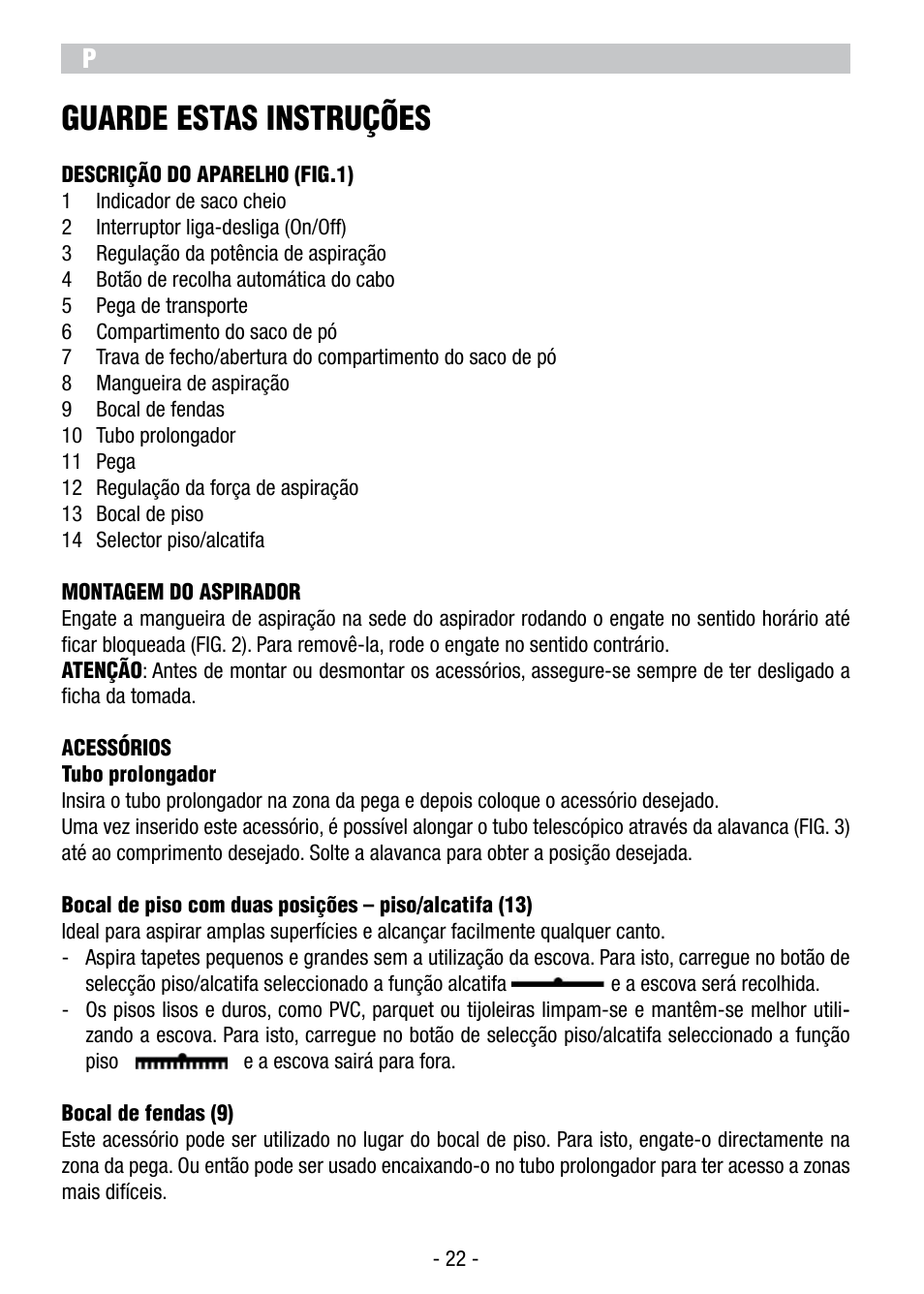 P

GUARDE ESTAS INSTRUÇÕES

DESCRIÇÃO DO APARELHO (FIG.1)
1 Indicador de saco cheio
2 Interruptor liga-desliga (On/Off)
3 Regulação da potência de aspiração
4 Botão de recolha automática do cabo
5 Pega de transporte
6 Compartimento do saco de pó
7 Trava de fecho/abertura do compartimento do saco de pó
8 Mangueira de aspiração
9 Bocal de fendas
10 Tubo prolongador
11 Pega
12 Regulação da força de aspiração
13 Bocal de piso
14 Selector piso/alcatifa

MONTAGEM DO ASPIRADOR
Engate a mangueira de aspiração na sede do aspirador rodando o engate no sentido horário até ficar bloqueada (FIG. 2). Para removê-la, rode o engate no sentido contrário.
ATENÇÃO: Antes de montar ou desmontar os acessórios, assegure-se sempre de ter desligado a ficha da tomada.

ACESSÓRIOS
Tubo prolongador
Insira o tubo prolongador na zona da pega e depois coloque o acessório desejado.
Uma vez inserido este acessório, é possível alongar o tubo telescópico através da alavanca (FIG. 3) até ao comprimento desejado. Solte a alavanca para obter a posição desejada.

Bocal de piso com duas posições – piso/alcatifa (13)
Ideal para aspirar amplas superfícies e alcançar facilmente qualquer canto.
- Aspira tapetes pequenos e grandes sem a utilização da escova. Para isto, carregue no botão de selecção piso/alcatifa seleccionado a função alcatifa e a escova será recolhida.
- Os pisos lisos e duros, como PVC, parquet ou tijoleiras limpam-se e mantêm-se melhor utilizando a escova. Para isto, carregue no botão de selecção piso/alcatifa seleccionado a função piso e a escova sairá para fora.

Bocal de fendas (9)
Este acessório pode ser utilizado no lugar do bocal de piso. Para isto, engate-o directamente na zona da pega. Ou então pode ser usado encaixando-o no tubo prolongador para ter acesso a zonas mais difíceis.

- 22 -